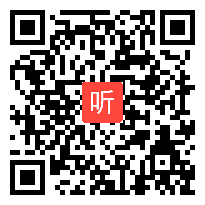 听